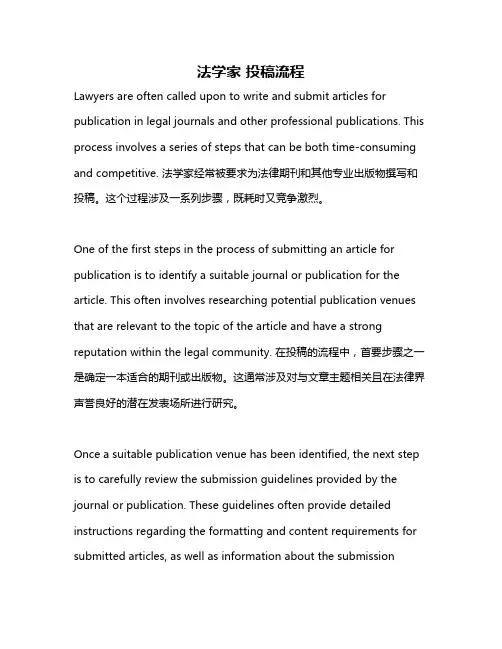 法学家 投稿流程

Lawyers are often called upon to write and submit articles for publication in legal journals and other professional publications. This process involves a series of steps that can be both time-consuming and competitive. 法学家经常被要求为法律期刊和其他专业出版物撰写和投稿。这个过程涉及一系列步骤，既耗时又竞争激烈。

One of the first steps in the process of submitting an article for publication is to identify a suitable journal or publication for the article. This often involves researching potential publication venues that are relevant to the topic of the article and have a strong reputation within the legal community. 在投稿的流程中，首要步骤之一是确定一本适合的期刊或出版物。这通常涉及对与文章主题相关且在法律界声誉良好的潜在发表场所进行研究。

Once a suitable publication venue has been identified, the next step is to carefully review the submission guidelines provided by the journal or publication. These guidelines often provide detailed instructions regarding the formatting and content requirements for submitted articles, as well as information about the submission